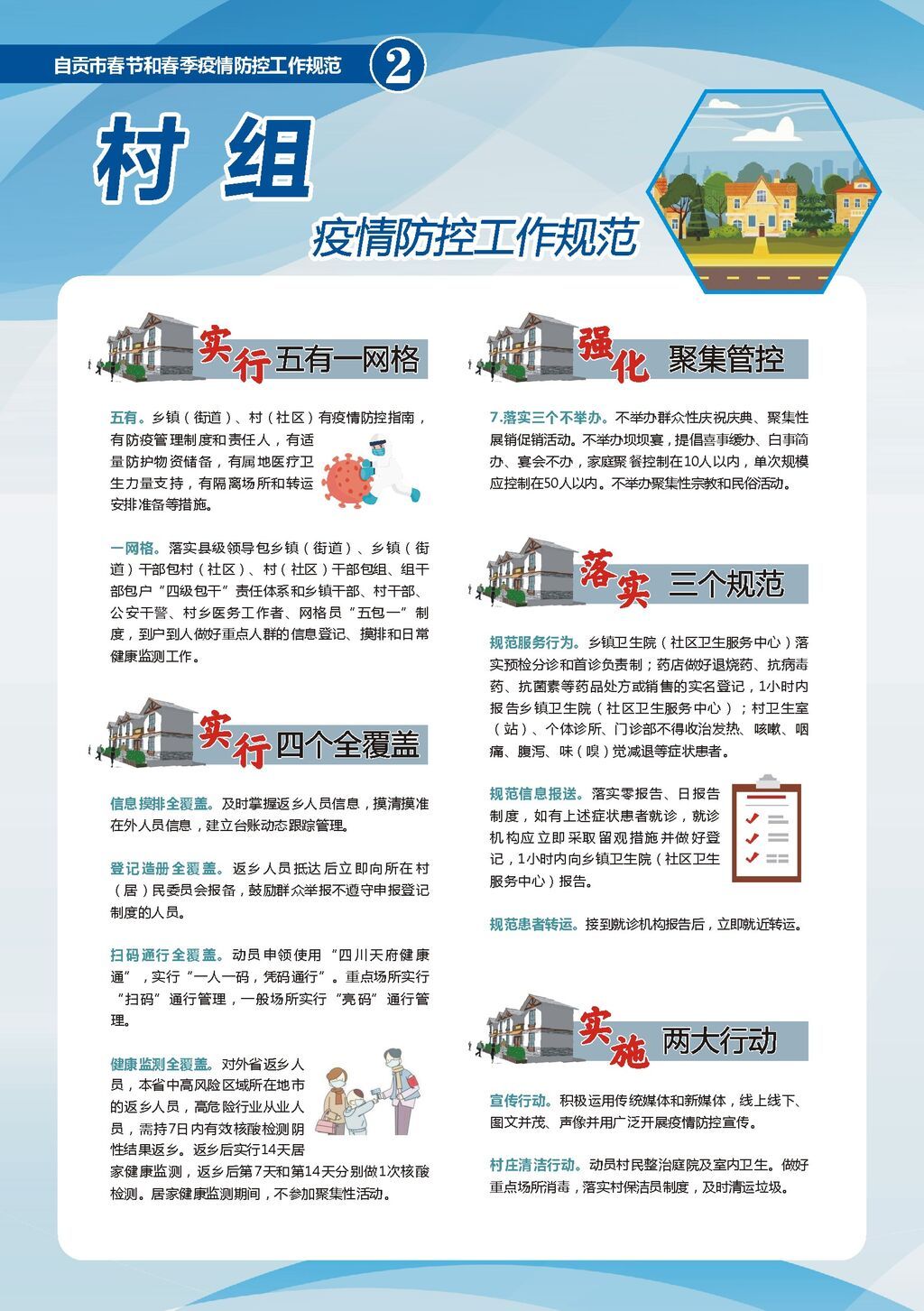 自贡市春节和春季疫情防控工作规范 2

村组

疫情防控工作规范

实行五有一网格

五有。乡镇（街道）、村（社区）有疫情防控指南，有防疫管理制度和责任人，有适量防护物资储备，有属地医疗卫生力量支持，有隔离场所和转运安排准备等措施。

一网格。落实县级领导包乡镇（街道）、乡镇（街道）干部包村（社区）、村（社区）干部包组、组干部包户“四级包干”责任体系和乡镇干部、村干部、公安干警、村乡医务工作者、网格员“五包一”制度，到户到人做好重点人群的信息登记、摸排和日常健康监测工作。

实行四个全覆盖

信息摸排全覆盖。及时掌握返乡人员信息，摸清摸准在外人员信息，建立台账动态跟踪管理。

登记造册全覆盖。返乡人员抵达后立即向所在村（居）民委员会报备，鼓励群众举报不遵守申报登记制度的人员。

扫码通行全覆盖。动员申领使用“四川天府健康通”，实行“一人一码，凭码通行”。重点场所实行“扫码”通行管理，一般场所实行“亮码”通行管理。

健康监测全覆盖。对外省返乡人员，本省中高风险区域所在地市的返乡人员，高危险行业从业人员，需持7日内有效核酸检测阴性结果返乡。返乡后实行14天居家健康监测，返乡后第7天和第14天分别做1次核酸检测。居家健康监测期间，不参加聚集性活动。

强化聚集管控

7.落实三个不举办。不举办群众性庆祝庆典、聚集性展销促销活动。不举办坝坝宴，提倡喜事缓办、白事简办、宴会不办，家庭聚餐控制在10人以内，单次规模应控制在50人以内。不举办聚集性宗教和民俗活动。

落实三个规范

规范服务行为。乡镇卫生院（社区卫生服务中心）落实预检分诊和首诊负责制；药店做好退烧药、抗病毒药、抗菌素等药品处方或销售的实名登记，1小时内报告乡镇卫生院（社区卫生服务中心）；村卫生室（站）、个体诊所、门诊部不得收治发热、咳嗽、咽痛、腹泻、味（嗅）觉减退等症状患者。

规范信息报送。落实零报告、日报告制度，如有上述症状患者就诊，就诊机构应立即采取留观措施并做好登记，1小时内向乡镇卫生院（社区卫生服务中心）报告。

规范患者转运。接到就诊机构报告后，立即就近转运。

实施两大行动

宣传行动。积极运用传统媒体和新媒体，线上线下、图文并茂、声像并用广泛开展疫情防控宣传。

村庄清洁行动。动员村民整治庭院及室内卫生。做好重点场所消毒，落实村保洁员制度，及时清运垃圾。